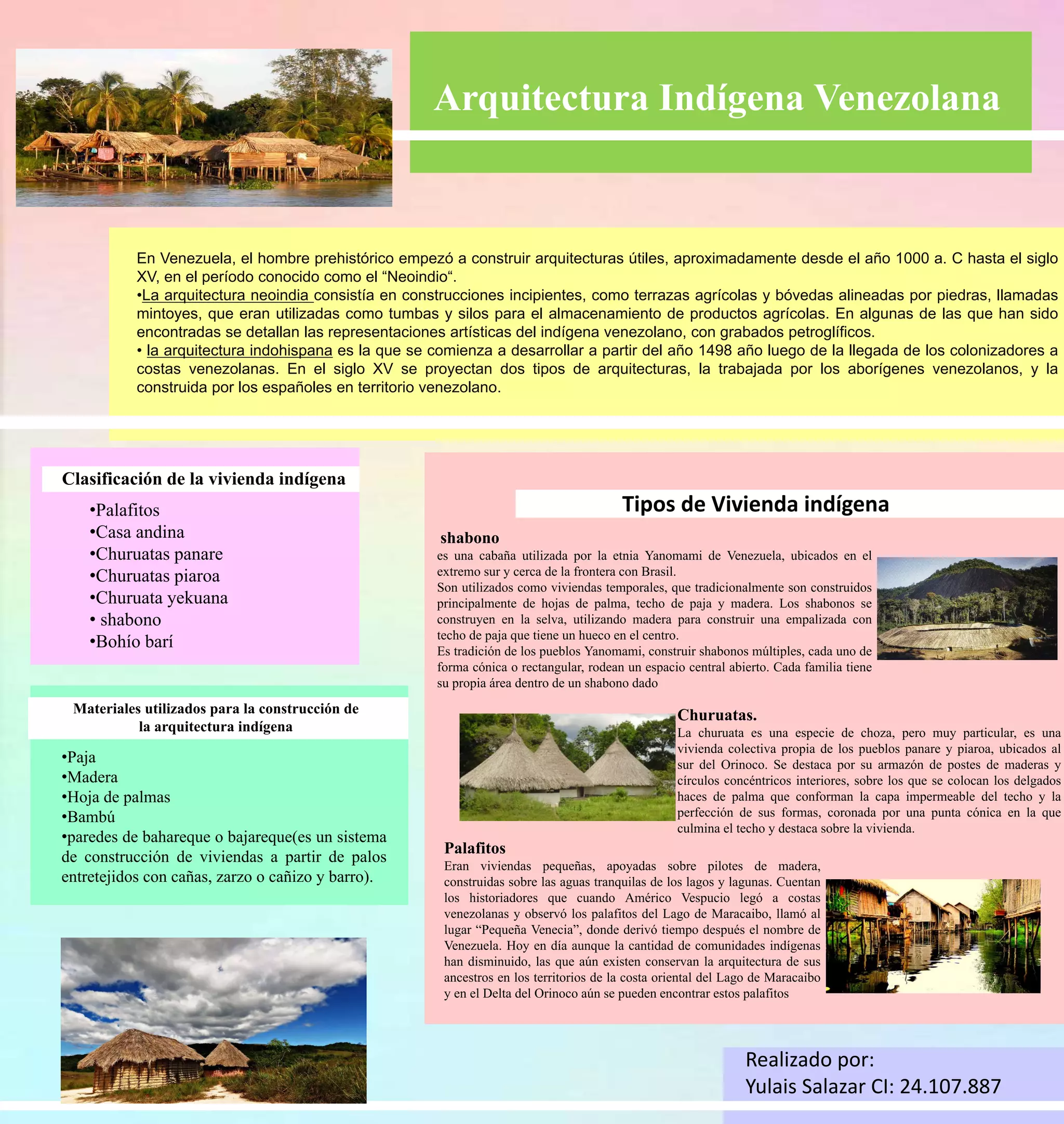 Arquitectura Indígena Venezolana

En Venezuela, el hombre prehistórico empezó a construir arquitecturas útiles, aproximadamente desde el año 1000 a. C hasta el siglo XV, en el período conocido como el “Neoindio“.
•La arquitectura neoindia consistía en construcciones incipientes, como terrazas agrícolas y bóvedas alineadas por piedras, llamadas mintoyes, que eran utilizadas como tumbas y silos para el almacenamiento de productos agrícolas. En algunas de las que han sido encontradas se detallan las representaciones artísticas del indígena venezolano, con grabados petroglíficos.
• la arquitectura indohispana es la que se comienza a desarrollar a partir del año 1498 año luego de la llegada de los colonizadores a costas venezolanas. En el siglo XV se proyectan dos tipos de arquitecturas, la trabajada por los aborígenes venezolanos, y la construida por los españoles en territorio venezolano.

Clasificación de la vivienda indígena

•Palafitos
•Casa andina
•Churuatas panare
•Churuatas piaroa
•Churuata yekuana
• shabono
•Bohío barí

Materiales utilizados para la construcción de la arquitectura indígena

•Paja
•Madera
•Hoja de palmas
•Bambú
•paredes de bahareque o bajareque(es un sistema de construcción de viviendas a partir de palos entretejidos con cañas, zarzo o cañizo y barro).

Tipos de Vivienda indígena

shabono
es una cabaña utilizada por la etnia Yanomami de Venezuela, ubicados en el extremo sur y cerca de la frontera con Brasil.
Son utilizados como viviendas temporales, que tradicionalmente son construidos principalmente de hojas de palma, techo de paja y madera. Los shabonos se construyen en la selva, utilizando madera para construir una empalizada con techo de paja que tiene un hueco en el centro.
Es tradición de los pueblos Yanomami, construir shabonos múltiples, cada uno de forma cónica o rectangular, rodean un espacio central abierto. Cada familia tiene su propia área dentro de un shabono dado

Churuatas.
La churuata es una especie de choza, pero muy particular, es una vivienda colectiva propia de los pueblos panare y piaroa, ubicados al sur del Orinoco. Se destaca por su armazón de postes de maderas y círculos concéntricos interiores, sobre los que se colocan los delgados haces de palma que conforman la capa impermeable del techo y la perfección de sus formas, coronada por una punta cónica en la que culmina el techo y destaca sobre la vivienda.

Palafitos
Eran viviendas pequeñas, apoyadas sobre pilotes de madera, construidas sobre las aguas tranquilas de los lagos y lagunas. Cuentan los historiadores que cuando Américo Vespucio legó a costas venezolanas y observó los palafitos del Lago de Maracaibo, llamó al lugar “Pequeña Venecia”, donde derivó tiempo después el nombre de Venezuela. Hoy en día aunque la cantidad de comunidades indígenas han disminuido, las que aún existen conservan la arquitectura de sus ancestros en los territorios de la costa oriental del Lago de Maracaibo y en el Delta del Orinoco aún se pueden encontrar estos palafitos

Realizado por:
Yulais Salazar CI: 24.107.887